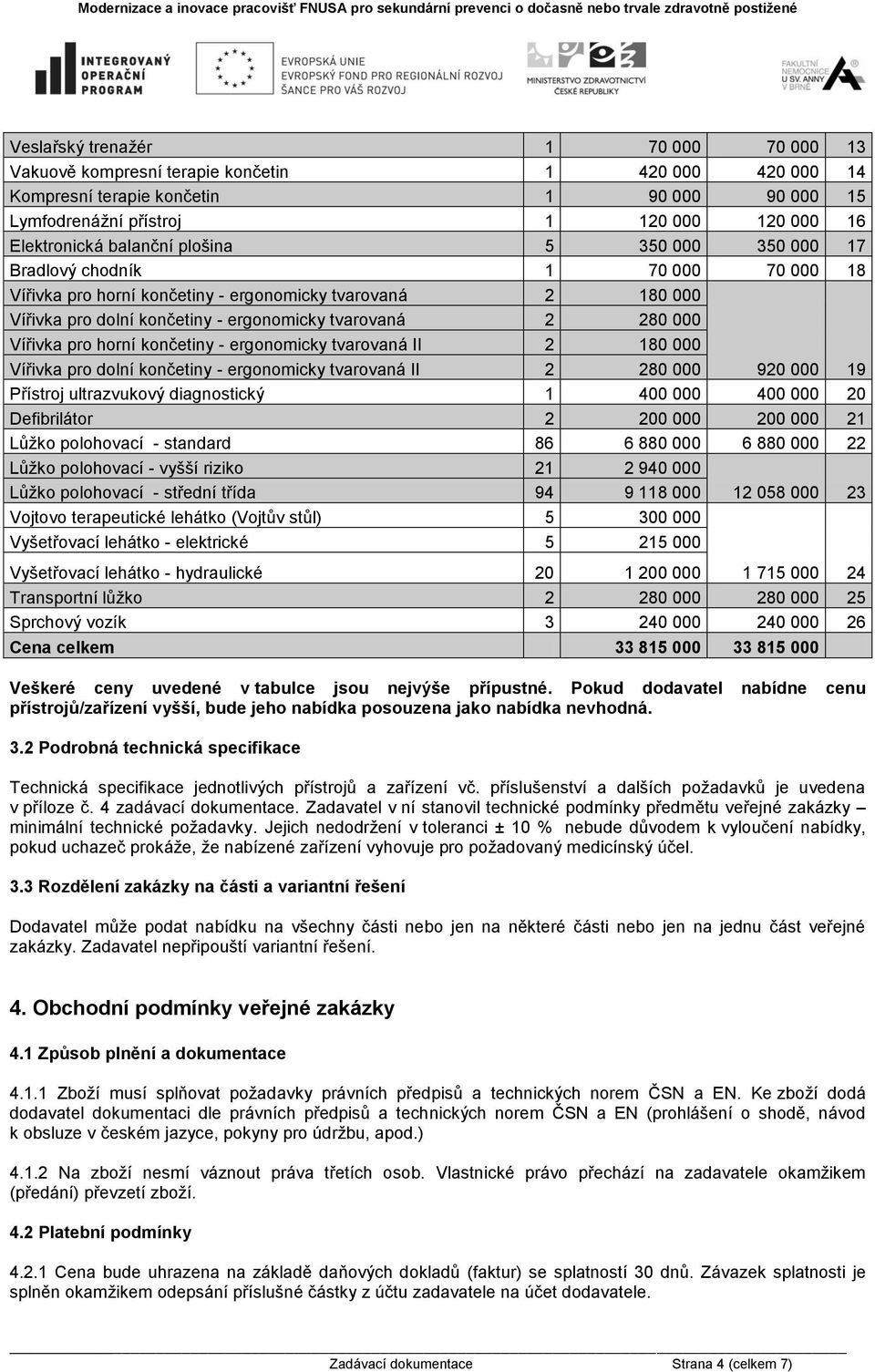 Modernizace a inovace pracovišť FNUSA pro sekundární prevenci o dočasně nebo trvale zdravotně postižené

INTEGROVANÝ OPERAČNÍ PROGRAM

EVROPSKÁ UNIE
EVROPSKÝ FOND PRO REGIONÁLNÍ ROZVOJ
ŠANCE PRO VÁŠ ROZVOJ

MINISTERSTVO ZDRAVOTNICTVÍ ČESKÉ REPUBLIKY

FAKULTNÍ NEMOCNICE U SV. ANNY V BRNĚ

| | | | | |
|---|---|---|---|---|
| Veslařský trenažér | 1 | 70 000 | 70 000 | 13 |
| Vakuově kompresní terapie končetin | 1 | 420 000 | 420 000 | 14 |
| Kompresní terapie končetin | 1 | 90 000 | 90 000 | 15 |
| Lymfodrenážní přístroj | 1 | 120 000 | 120 000 | 16 |
| Elektronická balanční plošina | 5 | 350 000 | 350 000 | 17 |
| Bradlový chodník | 1 | 70 000 | 70 000 | 18 |
| Vířivka pro horní končetiny - ergonomicky tvarovaná | 2 | 180 000 | | |
| Vířivka pro dolní končetiny - ergonomicky tvarovaná | 2 | 280 000 | | |
| Vířivka pro horní končetiny - ergonomicky tvarovaná II | 2 | 180 000 | | |
| Vířivka pro dolní končetiny - ergonomicky tvarovaná II | 2 | 280 000 | 920 000 | 19 |
| Přístroj ultrazvukový diagnostický | 1 | 400 000 | 400 000 | 20 |
| Defibrilátor | 2 | 200 000 | 200 000 | 21 |
| Lůžko polohovací - standard | 86 | 6 880 000 | 6 880 000 | 22 |
| Lůžko polohovací - vyšší riziko | 21 | 2 940 000 | | |
| Lůžko polohovací - střední třída | 94 | 9 118 000 | 12 058 000 | 23 |
| Vojtovo terapeutické lehátko (Vojtův stůl) | 5 | 300 000 | | |
| Vyšetřovací lehátko - elektrické | 5 | 215 000 | | |
| Vyšetřovací lehátko - hydraulické | 20 | 1 200 000 | 1 715 000 | 24 |
| Transportní lůžko | 2 | 280 000 | 280 000 | 25 |
| Sprchový vozík | 3 | 240 000 | 240 000 | 26 |
| Cena celkem | | 33 815 000 | 33 815 000 | |

Veškeré ceny uvedené v tabulce jsou nejvýše přípustné. Pokud dodavatel nabídne cenu přístrojů/zařízení vyšší, bude jeho nabídka posouzena jako nabídka nevhodná.

3.2 Podrobná technická specifikace

Technická specifikace jednotlivých přístrojů a zařízení vč. příslušenství a dalších požadavků je uvedena v příloze č. 4 zadávací dokumentace. Zadavatel v ní stanovil technické podmínky předmětu veřejné zakázky – minimální technické požadavky. Jejich nedodržení v toleranci ± 10 % nebude důvodem k vyloučení nabídky, pokud uchazeč prokáže, že nabízené zařízení vyhovuje pro požadovaný medicínský účel.

3.3 Rozdělení zakázky na části a variantní řešení

Dodavatel může podat nabídku na všechny části nebo jen na některé části nebo jen na jednu část veřejné zakázky. Zadavatel nepřipouští variantní řešení.

4. Obchodní podmínky veřejné zakázky

4.1 Způsob plnění a dokumentace

4.1.1 Zboží musí splňovat požadavky právních předpisů a technických norem ČSN a EN. Ke zboží dodá dodavatel dokumentaci dle právních předpisů a technických norem ČSN a EN (prohlášení o shodě, návod k obsluze v českém jazyce, pokyny pro údržbu, apod.)

4.1.2 Na zboží nesmí váznout práva třetích osob. Vlastnické právo přechází na zadavatele okamžikem (předání) převzetí zboží.

4.2 Platební podmínky

4.2.1 Cena bude uhrazena na základě daňových dokladů (faktur) se splatností 30 dnů. Závazek splatnosti je splněn okamžikem odepsání příslušné částky z účtu zadavatele na účet dodavatele.

Zadávací dokumentace Strana 4 (celkem 7)